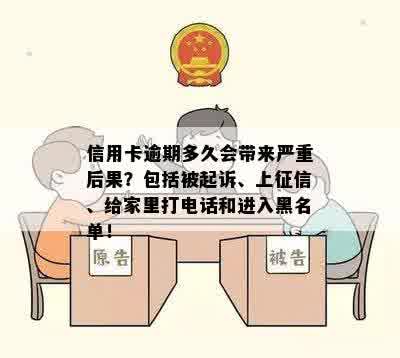 信用卡逾期多久会带来严重后果？包括被起诉、上征信、给家里打电话和进入黑名单！

原告

被告